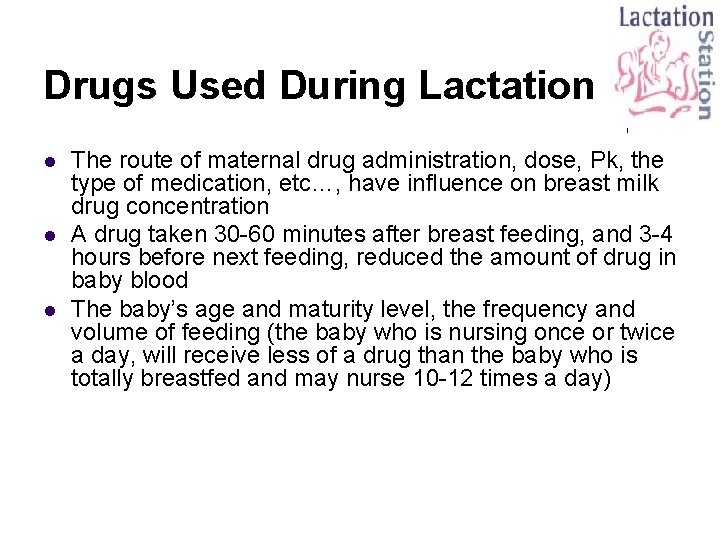 Lactation Station

Drugs Used During Lactation

- The route of maternal drug administration, dose, Pk, the type of medication, etc…, have influence on breast milk drug concentration
- A drug taken 30-60 minutes after breast feeding, and 3-4 hours before next feeding, reduced the amount of drug in baby blood
- The baby's age and maturity level, the frequency and volume of feeding (the baby who is nursing once or twice a day, will receive less of a drug than the baby who is totally breastfed and may nurse 10-12 times a day)